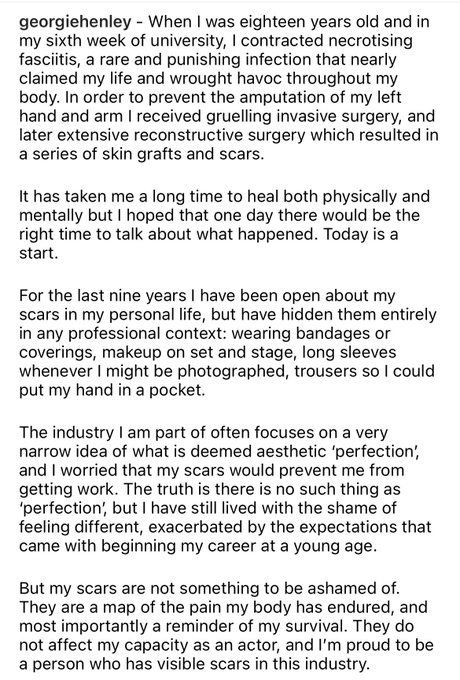 georgiehenley - When I was eighteen years old and in my sixth week of university, I contracted necrotising fasciitis, a rare and punishing infection that nearly claimed my life and wrought havoc throughout my body. In order to prevent the amputation of my left hand and arm I received gruelling invasive surgery, and later extensive reconstructive surgery which resulted in a series of skin grafts and scars.

It has taken me a long time to heal both physically and mentally but I hoped that one day there would be the right time to talk about what happened. Today is a start.

For the last nine years I have been open about my scars in my personal life, but have hidden them entirely in any professional context: wearing bandages or coverings, makeup on set and stage, long sleeves whenever I might be photographed, trousers so I could put my hand in a pocket.

The industry I am part of often focuses on a very narrow idea of what is deemed aesthetic 'perfection', and I worried that my scars would prevent me from getting work. The truth is there is no such thing as 'perfection', but I have still lived with the shame of feeling different, exacerbated by the expectations that came with beginning my career at a young age.

But my scars are not something to be ashamed of. They are a map of the pain my body has endured, and most importantly a reminder of my survival. They do not affect my capacity as an actor, and I'm proud to be a person who has visible scars in this industry.